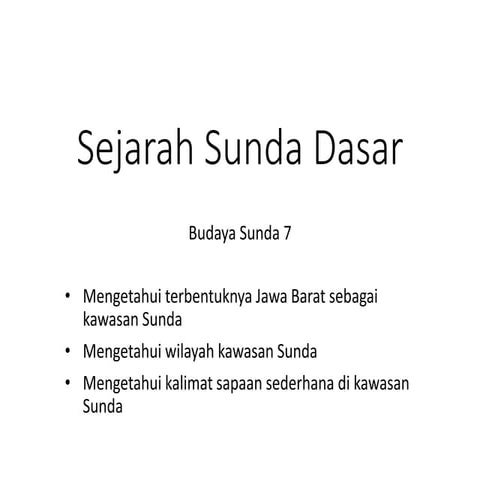 Sejarah Sunda Dasar

Budaya Sunda 7

• Mengetahui terbentuknya Jawa Barat sebagai kawasan Sunda
• Mengetahui wilayah kawasan Sunda
• Mengetahui kalimat sapaan sederhana di kawasan Sunda